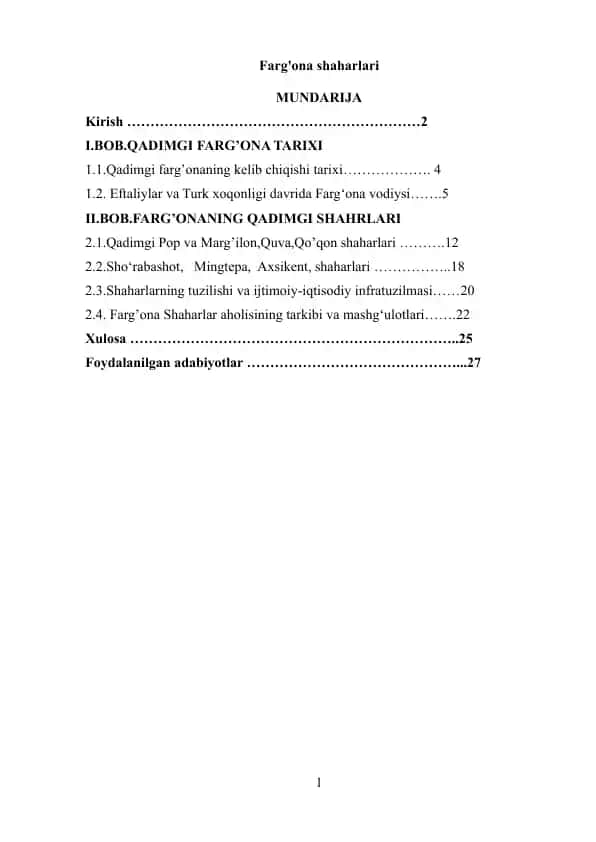 Farg'ona shaharlari

MUNDARIJA

Kirish ………………………………………………………2

I.BOB.QADIMGI FARG’ONA TARIXI

1.1.Qadimgi farg’onaning kelib chiqishi tarixi………………. 4

1.2. Eftaliylar va Turk xoqonligi davrida Farg‘ona vodiysi…….5

II.BOB.FARG’ONANING QADIMGI SHAHRLARI

2.1.Qadimgi Pop va Marg’ilon,Quva,Qo’qon shaharlari ……….12

2.2.Sho‘rabashot, Mingtepa, Axsikent, shaharlari ……………..18

2.3.Shaharlarning tuzilishi va ijtimoiy-iqtisodiy infratuzilmasi……20

2.4. Farg’ona Shaharlar aholisining tarkibi va mashg‘ulotlari…….22

Xulosa ……………………………………………………………..25

Foydalanilgan adabiyotlar ………………………………………...27

1